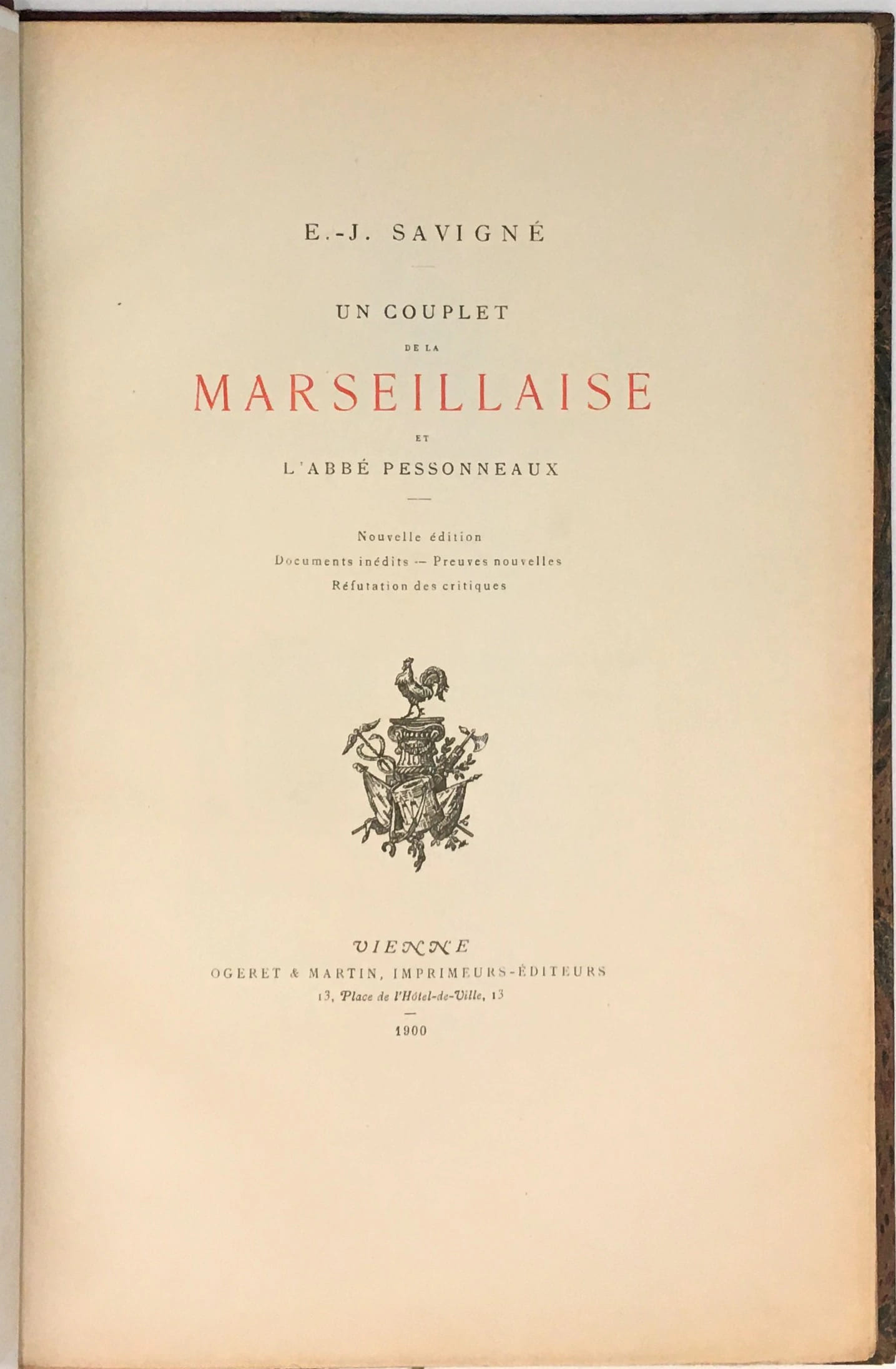 E.-J. SAVIGNÉ

UN COUPLET

DE LA

MARSEILLAISE

ET

L'ABBÉ PESSONNEAUX

Nouvelle édition

Documents inédits — Preuves nouvelles

Réfutation des critiques

VIENNE

OGERET & MARTIN, IMPRIMEURS-ÉDITEURS

13, Place de l'Hôtel-de-Ville, 13

1900